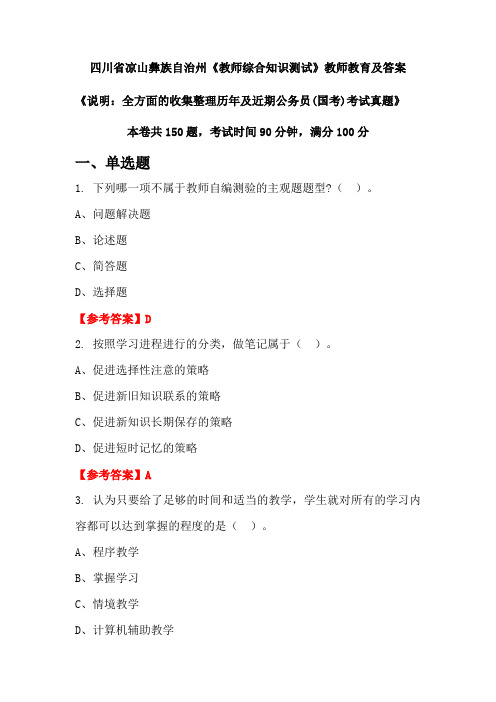 四川省凉山彝族自治州《教师综合知识测试》教师教育及答案

《说明：全方面的收集整理历年及近期公务员(国考)考试真题》

本卷共 150 题，考试时间 90 分钟，满分 100 分

一、单选题

1. 下列哪一项不属于教师自编测验的主观题题型?（ ）。

A、问题解决题

B、论述题

C、简答题

D、选择题

【参考答案】D

2. 按照学习进程进行的分类，做笔记属于（ ）。

A、促进选择性注意的策略

B、促进新旧知识联系的策略

C、促进新知识长期保存的策略

D、促进短时记忆的策略

【参考答案】A

3. 认为只要给了足够的时间和适当的教学，学生就对所有的学习内容都可以达到掌握的程度的是（ ）。

A、程序教学

B、掌握学习

C、情境教学

D、计算机辅助教学